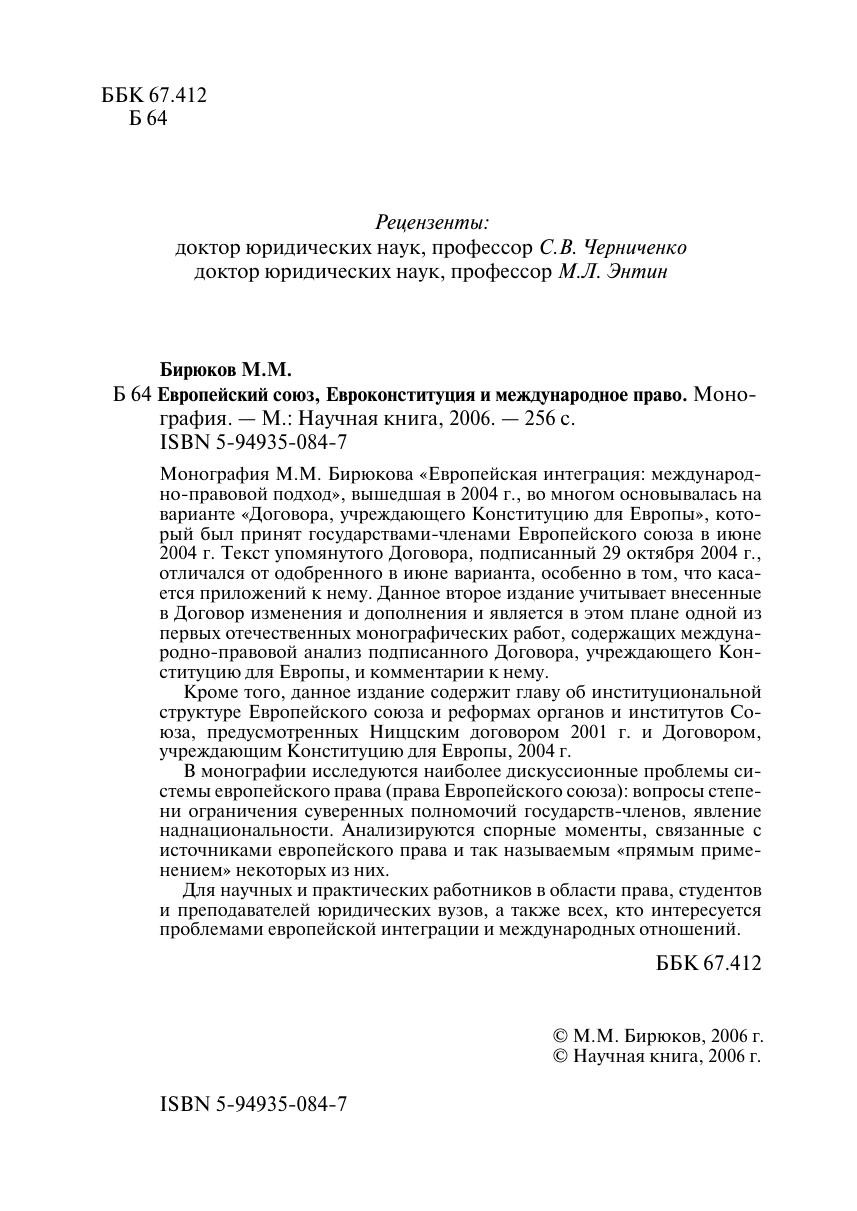 ББК 67.412
Б 64

Рецензенты:
доктор юридических наук, профессор С.В. Черниченко
доктор юридических наук, профессор М.Л. Энтин

Бирюков М.М.
Б 64 Европейский союз, Евроконституция и международное право. Монография. — М.: Научная книга, 2006. — 256 с.
ISBN 5-94935-084-7

Монография М.М. Бирюкова «Европейская интеграция: международно-правовой подход», вышедшая в 2004 г., во многом основывалась на варианте «Договора, учреждающего Конституцию для Европы», который был принят государствами-членами Европейского союза в июне 2004 г. Текст упомянутого Договора, подписанный 29 октября 2004 г., отличался от одобренного в июне варианта, особенно в том, что касается приложений к нему. Данное второе издание учитывает внесенные в Договор изменения и дополнения и является в этом плане одной из первых отечественных монографических работ, содержащих международно-правовой анализ подписанного Договора, учреждающего Конституцию для Европы, и комментарии к нему.

Кроме того, данное издание содержит главу об институциональной структуре Европейского союза и реформах органов и институтов Союза, предусмотренных Ниццским договором 2001 г. и Договором, учреждающим Конституцию для Европы, 2004 г.

В монографии исследуются наиболее дискуссионные проблемы системы европейского права (права Европейского союза): вопросы степени ограничения суверенных полномочий государств-членов, явление наднациональности. Анализируются спорные моменты, связанные с источниками европейского права и так называемым «прямым применением» некоторых из них.

Для научных и практических работников в области права, студентов и преподавателей юридических вузов, а также всех, кто интересуется проблемами европейской интеграции и международных отношений.

ББК 67.412

© М.М. Бирюков, 2006 г.
© Научная книга, 2006 г.

ISBN 5-94935-084-7